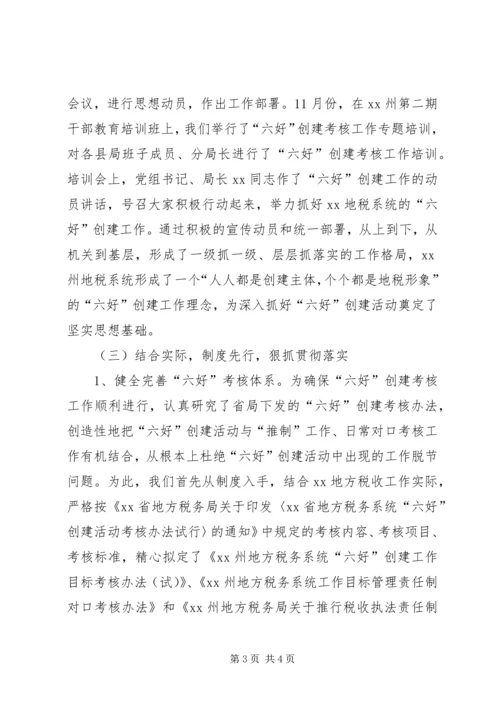 会议，进行思想动员，作出工作部署。11月份，在xx州第二期干部教育培训班上，我们举行了“六好”创建考核工作专题培训，对各县局班子成员、分局长进行了“六好”创建考核工作培训。培训会上，党组书记、局长xx同志作了“六好”创建工作的动员讲话，号召大家积极行动起来，举力抓好xx地税系统的“六好”创建工作。通过积极的宣传动员和统一部署，从上到下，从机关到基层，形成了一级抓一级、层层抓落实的工作格局，xx州地税系统形成了一个“人人都是创建主体，个个都是地税形象”的“六好”创建工作理念，为深入抓好“六好”创建活动奠定了坚实思想基础。

（三）结合实际，制度先行，狠抓贯彻落实

1、健全完善“六好”考核体系。为确保“六好”创建考核工作顺利进行，认真研究了省局下发的“六好”创建考核办法，创造性地把“六好”创建活动与“推制”工作、日常对口考核工作有机结合，从根本上杜绝“六好”创建活动中出现的工作脱节问题。为此，我们首先从制度入手，结合xx地方税收工作实际，严格按《xx省地方税务局关于印发〈xx省地方税务系统“六好”创建活动考核办法试行〉的通知》中规定的考核内容、考核项目、考核标准，精心拟定了《xx州地方税务系统“六好”创建工作目标考核办法（试）》、《xx州地方税务系统工作目标管理责任制对口考核办法》和《xx州地方税务局关于推行税收执法责任制

第3页 共4页